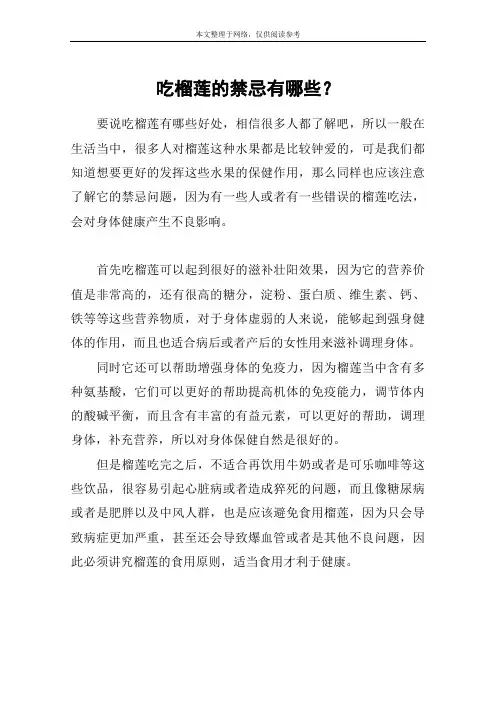 本文整理于网络，仅供阅读参考

吃榴莲的禁忌有哪些？

要说吃榴莲有哪些好处，相信很多人都了解吧，所以一般在生活当中，很多人对榴莲这种水果都是比较钟爱的，可是我们都知道想要更好的发挥这些水果的保健作用，那么同样也应该注意了解它的禁忌问题，因为有一些人或者有一些错误的榴莲吃法，会对身体健康产生不良影响。

首先吃榴莲可以起到很好的滋补壮阳效果，因为它的营养价值是非常高的，还有很高的糖分，淀粉、蛋白质、维生素、钙、铁等等这些营养物质，对于身体虚弱的人来说，能够起到强身健体的作用，而且也适合病后或者产后的女性用来滋补调理身体。

同时它还可以帮助增强身体的免疫力，因为榴莲当中含有多种氨基酸，它们可以更好的帮助提高机体的免疫能力，调节体内的酸碱平衡，而且含有丰富的有益元素，可以更好的帮助，调理身体，补充营养，所以对身体保健自然是很好的。

但是榴莲吃完之后，不适合再饮用牛奶或者是可乐咖啡等这些饮品，很容易引起心脏病或者造成猝死的问题，而且像糖尿病或者是肥胖以及中风人群，也是应该避免食用榴莲，因为只会导致病症更加严重，甚至还会导致爆血管或者是其他不良问题，因此必须讲究榴莲的食用原则，适当食用才利于健康。